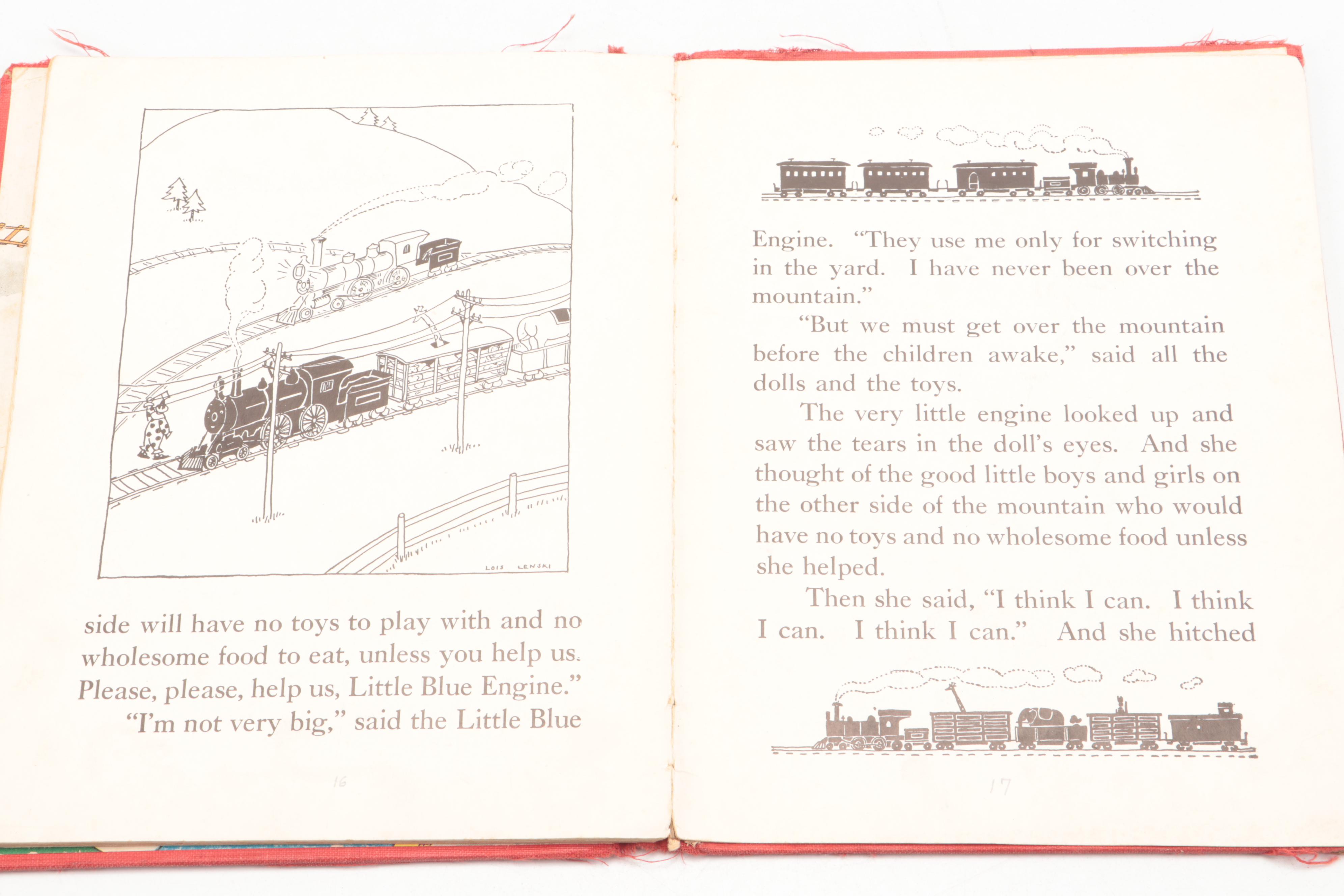 LOIS LENSKI

side will have no toys to play with and no wholesome food to eat, unless you help us. Please, please, help us, Little Blue Engine."

"I'm not very big," said the Little Blue

16

Engine. "They use me only for switching in the yard. I have never been over the mountain."

"But we must get over the mountain before the children awake," said all the dolls and the toys.

The very little engine looked up and saw the tears in the doll's eyes. And she thought of the good little boys and girls on the other side of the mountain who would have no toys and no wholesome food unless she helped.

Then she said, "I think I can. I think I can. I think I can." And she hitched

17